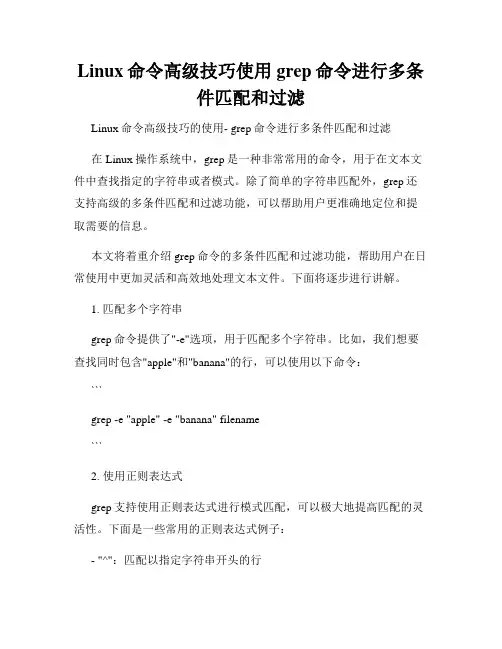 Linux 命令高级技巧使用 grep 命令进行多条件匹配和过滤

Linux 命令高级技巧的使用- grep 命令进行多条件匹配和过滤

在 Linux 操作系统中，grep 是一种非常常用的命令，用于在文本文件中查找指定的字符串或者模式。除了简单的字符串匹配外，grep 还支持高级的多条件匹配和过滤功能，可以帮助用户更准确地定位和提取需要的信息。

本文将着重介绍 grep 命令的多条件匹配和过滤功能，帮助用户在日常使用中更加灵活和高效地处理文本文件。下面将逐步进行讲解。

1. 匹配多个字符串

grep 命令提供了"-e"选项，用于匹配多个字符串。比如，我们想要查找同时包含"apple"和"banana"的行，可以使用以下命令：

```

grep -e "apple" -e "banana" filename

```

2. 使用正则表达式

grep 支持使用正则表达式进行模式匹配，可以极大地提高匹配的灵活性。下面是一些常用的正则表达式例子：

- "^"：匹配以指定字符串开头的行